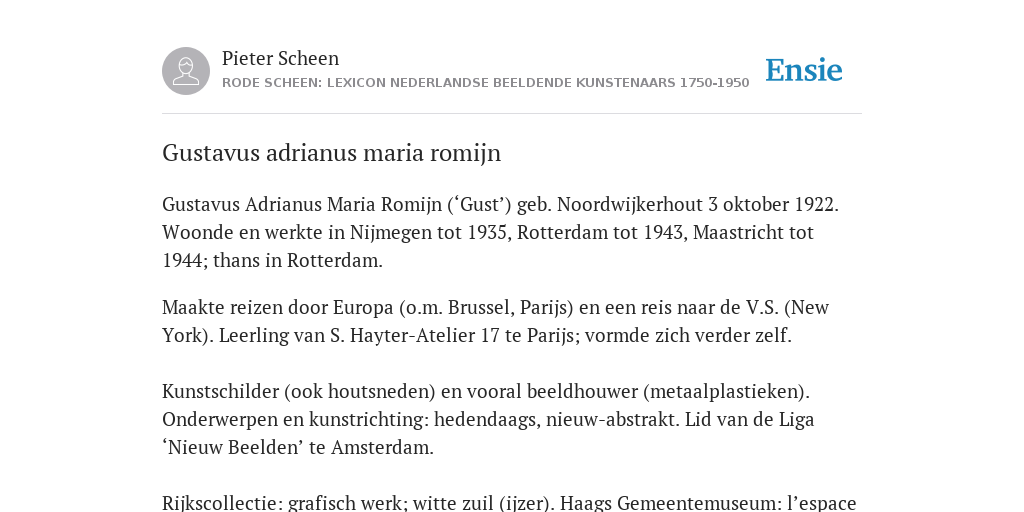 Pieter Scheen
RODE SCHEEN: LEXICON NEDERLANDSE BEELDENDE KUNSTENAARS 1750-1950

Ensie

Gustavus adrianus maria romijn

Gustavus Adrianus Maria Romijn (‘Gust’) geb. Noordwijkerhout 3 oktober 1922. Woonde en werkte in Nijmegen tot 1935, Rotterdam tot 1943, Maastricht tot 1944; thans in Rotterdam.

Maakte reizen door Europa (o.m. Brussel, Parijs) en een reis naar de V.S. (New York). Leerling van S. Hayter-Atelier 17 te Parijs; vormde zich verder zelf.

Kunstschilder (ook houtsneden) en vooral beeldhouwer (metaalplastieken). Onderwerpen en kunstrichting: hedendaags, nieuw-abstrakt. Lid van de Liga ‘Nieuw Beelden’ te Amsterdam.

Rijkscollectie: grafisch werk; witte zuil (ijzer). Haags Gemeentemuseum: l’espace